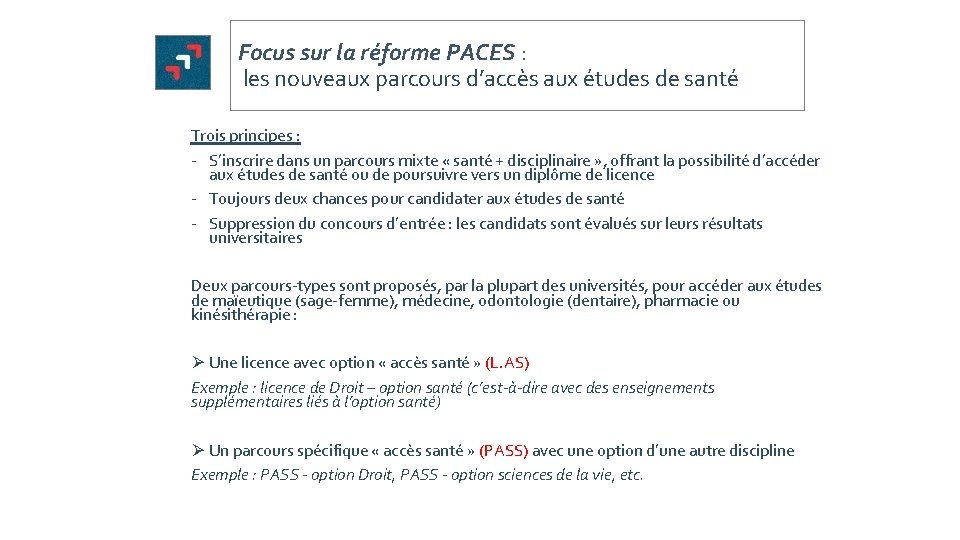 Focus sur la réforme PACES :
les nouveaux parcours d'accès aux études de santé

Trois principes :

- S'inscrire dans un parcours mixte « santé + disciplinaire », offrant la possibilité d'accéder aux études de santé ou de poursuivre vers un diplôme de licence
- Toujours deux chances pour candidater aux études de santé
- Suppression du concours d'entrée : les candidats sont évalués sur leurs résultats universitaires

Deux parcours-types sont proposés, par la plupart des universités, pour accéder aux études de maïeutique (sage-femme), médecine, odontologie (dentaire), pharmacie ou kinésithérapie :

➢ Une licence avec option « accès santé » (L.AS)

Exemple : licence de Droit – option santé (c'est-à-dire avec des enseignements supplémentaires liés à l'option santé)

➢ Un parcours spécifique « accès santé » (PASS) avec une option d'une autre discipline

Exemple : PASS - option Droit, PASS - option sciences de la vie, etc.